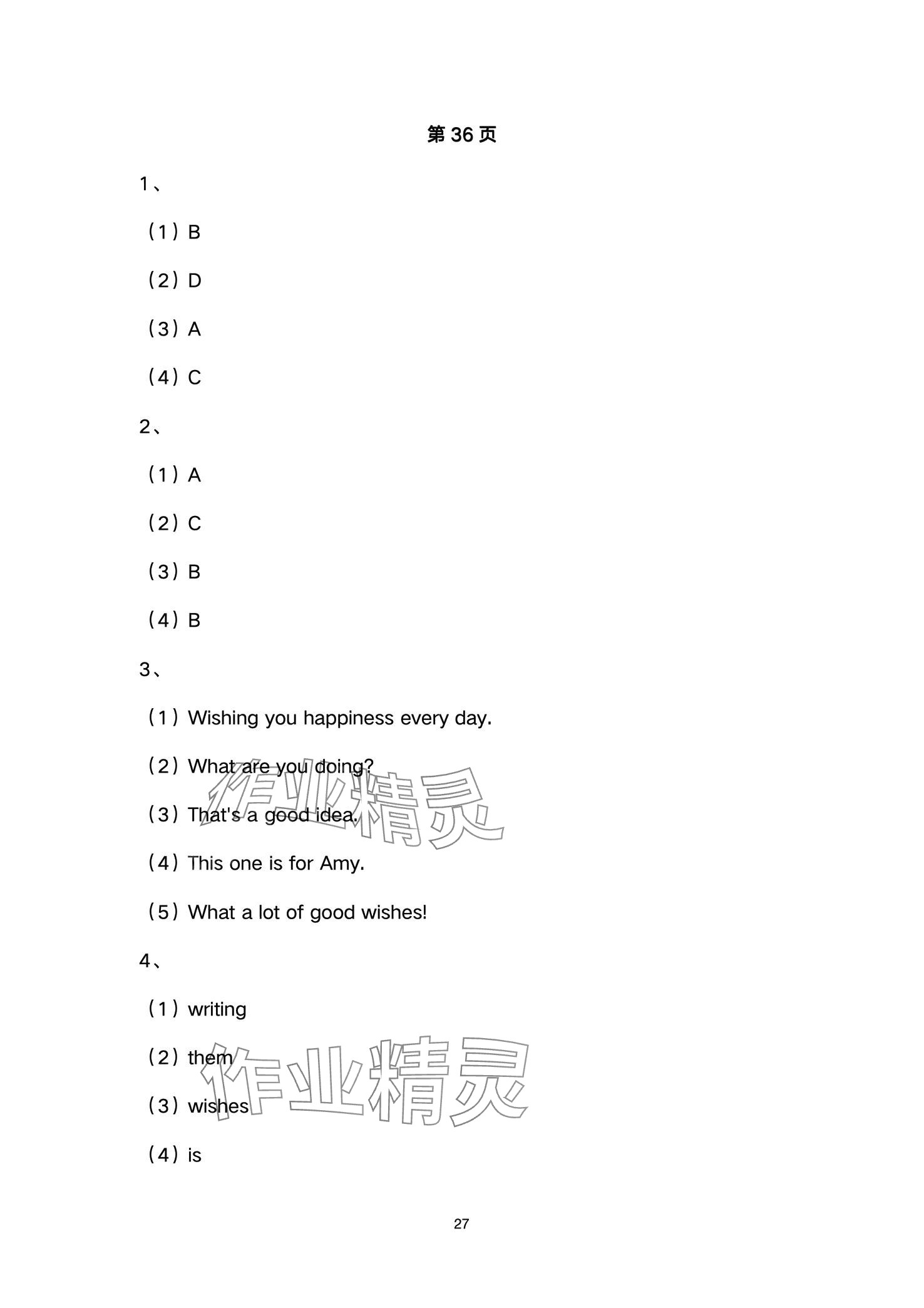 第 36 页

1、

（1）B

（2）D

（3）A

（4）C

2、

（1）A

（2）C

（3）B

（4）B

3、

（1）Wishing you happiness every day.

（2）What are you doing?

（3）That's a good idea.

（4）This one is for Amy.

（5）What a lot of good wishes!

4、

（1）writing

（2）them

（3）wishes

（4）is

作业精灵

作业精灵

27